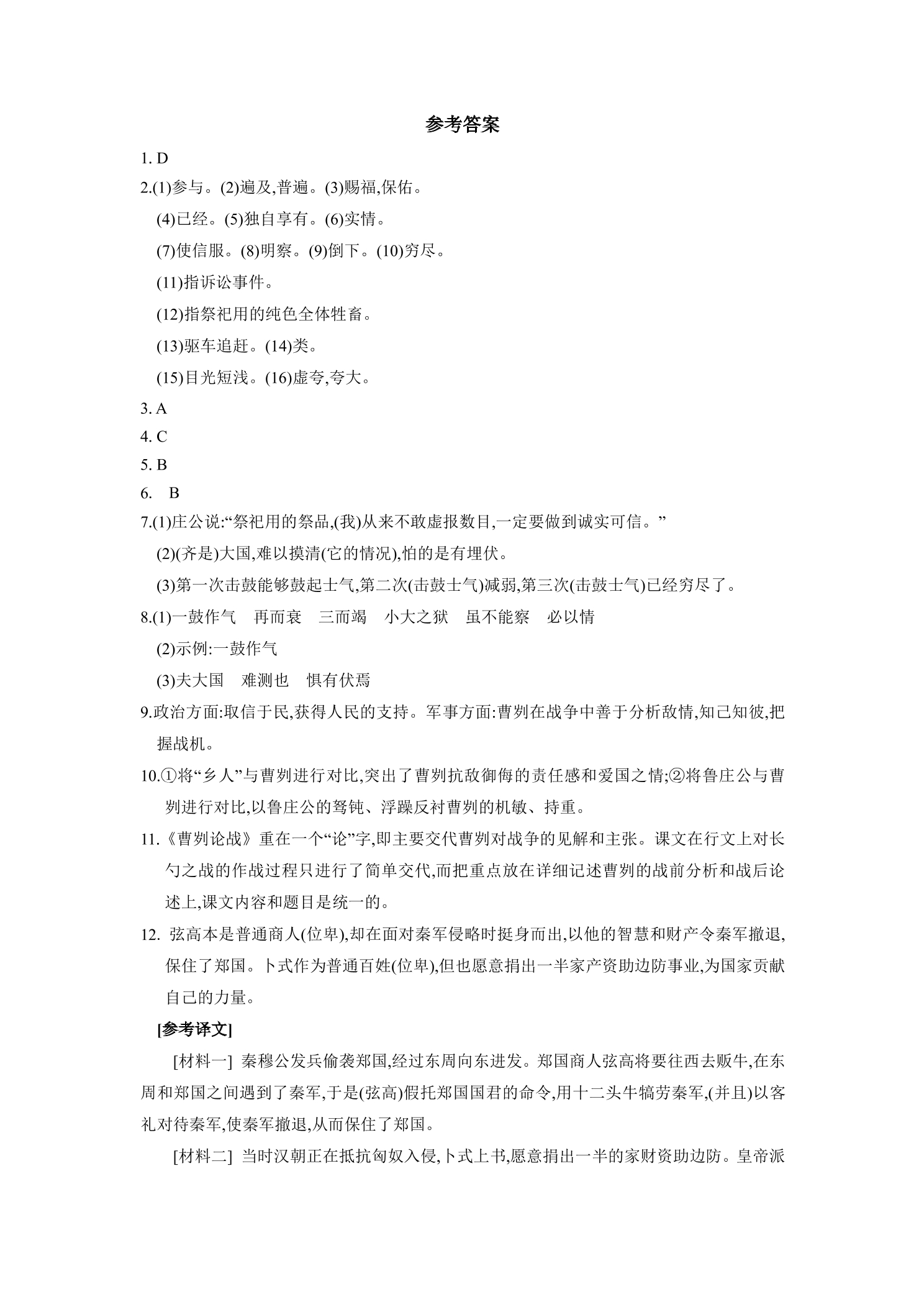 参考答案

1. D

2.(1)参与。(2)遍及,普遍。(3)赐福,保佑。

(4)已经。(5)独自享有。(6)实情。

(7)使信服。(8)明察。(9)倒下。(10)穷尽。

(11)指诉讼事件。

(12)指祭祀用的纯色全体牲畜。

(13)驱车追赶。(14)类。

(15)目光短浅。(16)虚夸,夸大。

3. A

4. C

5. B

6. B

7.(1)庄公说:“祭祀用的祭品,(我)从来不敢虚报数目,一定要做到诚实可信。”

(2)(齐是)大国,难以摸清(它的情况),怕的是有埋伏。

(3)第一次击鼓能够鼓起士气,第二次(击鼓士气)减弱,第三次(击鼓士气)已经穷尽了。

8.(1)一鼓作气 再而衰 三而竭 小大之狱 虽不能察 必以情

(2)示例:一鼓作气

(3)夫大国 难测也 惧有伏焉

9.政治方面:取信于民,获得人民的支持。军事方面:曹刿在战争中善于分析敌情,知己知彼,把握战机。

10.①将“乡人”与曹刿进行对比,突出了曹刿抗敌御侮的责任感和爱国之情;②将鲁庄公与曹刿进行对比,以鲁庄公的驽钝、浮躁反衬曹刿的机敏、持重。

11.《曹刿论战》重在一个“论”字,即主要交代曹刿对战争的见解和主张。课文在行文上对长勺之战的作战过程只进行了简单交代,而把重点放在详细记述曹刿的战前分析和战后论述上,课文内容和题目是统一的。

12. 弦高本是普通商人(位卑),却在面对秦军侵略时挺身而出,以他的智慧和财产令秦军撤退,保住了郑国。卜式作为普通百姓(位卑),但也愿意捐出一半家产资助边防事业,为国家贡献自己的力量。

[参考译文]

[材料一] 秦穆公发兵偷袭郑国,经过东周向东进发。郑国商人弦高将要往西去贩牛,在东周和郑国之间遇到了秦军,于是(弦高)假托郑国国君的命令,用十二头牛犒劳秦军,(并且)以客礼对待秦军,使秦军撤退,从而保住了郑国。

[材料二] 当时汉朝正在抵抗匈奴入侵,卜式上书,愿意捐出一半的家财资助边防。皇帝派